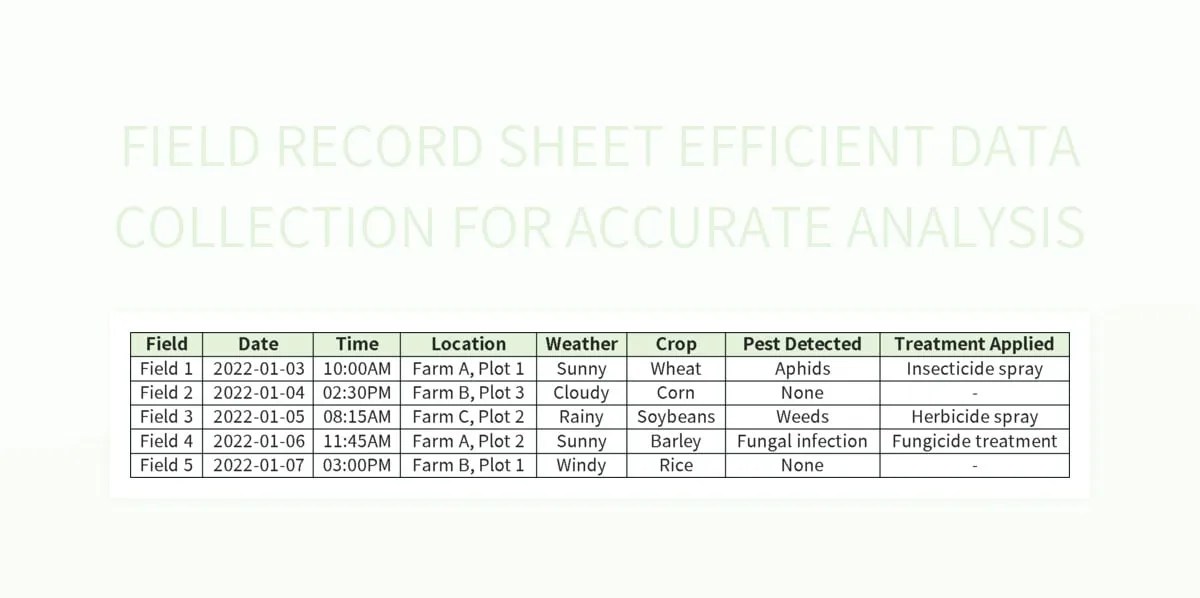 FIELD RECORD SHEET EFFICIENT DATA COLLECTION FOR ACCURATE ANALYSIS

| Field | Date | Time | Location | Weather | Crop | Pest Detected | Treatment Applied |
|---|---|---|---|---|---|---|---|
| Field 1 | 2022-01-03 | 10:00AM | Farm A, Plot 1 | Sunny | Wheat | Aphids | Insecticide spray |
| Field 2 | 2022-01-04 | 02:30PM | Farm B, Plot 3 | Cloudy | Corn | None | - |
| Field 3 | 2022-01-05 | 08:15AM | Farm C, Plot 2 | Rainy | Soybeans | Weeds | Herbicide spray |
| Field 4 | 2022-01-06 | 11:45AM | Farm A, Plot 2 | Sunny | Barley | Fungal infection | Fungicide treatment |
| Field 5 | 2022-01-07 | 03:00PM | Farm B, Plot 1 | Windy | Rice | None | - |